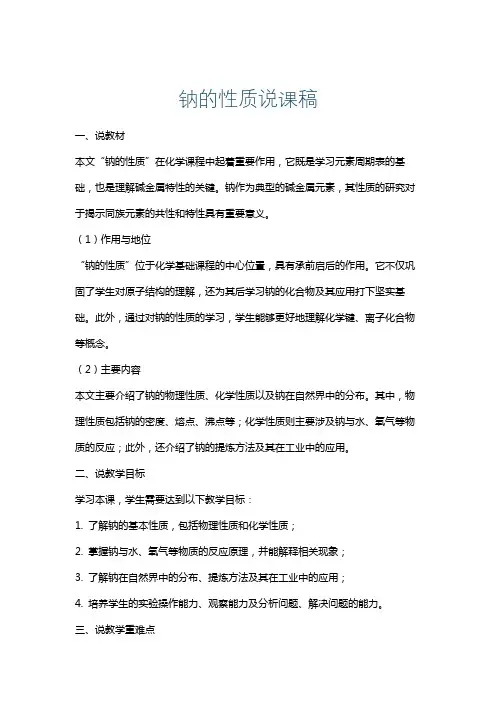 钠的性质说课稿

一、说教材

本文“钠的性质”在化学课程中起着重要作用，它既是学习元素周期表的基础，也是理解碱金属特性的关键。钠作为典型的碱金属元素，其性质的研究对于揭示同族元素的共性和特性具有重要意义。

（1）作用与地位

“钠的性质”位于化学基础课程的中心位置，具有承前启后的作用。它不仅巩固了学生对原子结构的理解，还为其后学习钠的化合物及其应用打下坚实基础。此外，通过对钠的性质的学习，学生能够更好地理解化学键、离子化合物等概念。

（2）主要内容

本文主要介绍了钠的物理性质、化学性质以及钠在自然界中的分布。其中，物理性质包括钠的密度、熔点、沸点等；化学性质则主要涉及钠与水、氧气等物质的反应；此外，还介绍了钠的提炼方法及其在工业中的应用。

二、说教学目标

学习本课，学生需要达到以下教学目标：

1. 了解钠的基本性质，包括物理性质和化学性质；

2. 掌握钠与水、氧气等物质的反应原理，并能解释相关现象；

3. 了解钠在自然界中的分布、提炼方法及其在工业中的应用；

4. 培养学生的实验操作能力、观察能力及分析问题、解决问题的能力。

三、说教学重难点